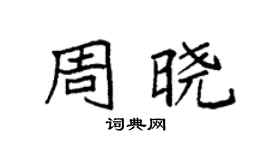 周晓

词典网